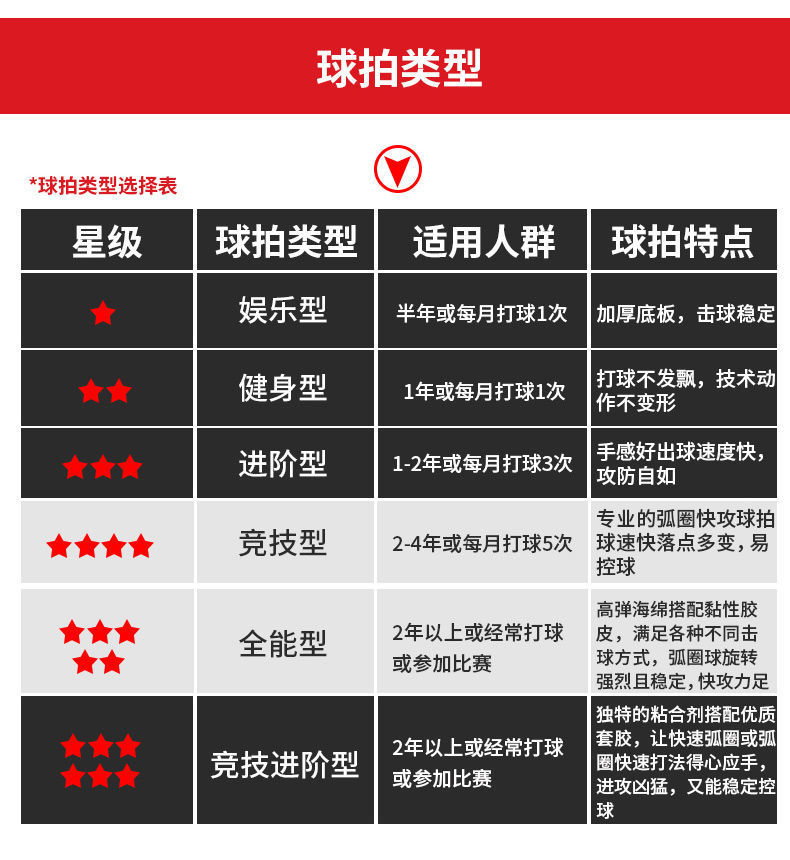 球拍类型

*球拍类型选择表

| 星级 | 球拍类型 | 适用人群 | 球拍特点 |
|---|---|---|---|
| ★ | 娱乐型 | 半年或每月打球1次 | 加厚底板，击球稳定 |
| ★★ | 健身型 | 1年或每月打球1次 | 打球不发飘，技术动作不变形 |
| ★★★ | 进阶型 | 1-2年或每月打球3次 | 手感好出球速度快，攻防自如 |
| ★★★★ | 竞技型 | 2-4年或每月打球5次 | 专业的弧圈快攻球拍球速快落点多变，易控球 |
| ★★★★★ | 全能型 | 2年以上或经常打球或参加比赛 | 高弹海绵搭配黏性胶皮，满足各种不同击球方式，弧圈球旋转强烈且稳定，快攻力足 |
| ★★★★★★ | 竞技进阶型 | 2年以上或经常打球或参加比赛 | 独特的粘合剂搭配优质套胶，让快速弧圈或弧圈快速打法得心应手，进攻凶猛，又能稳定控球 |